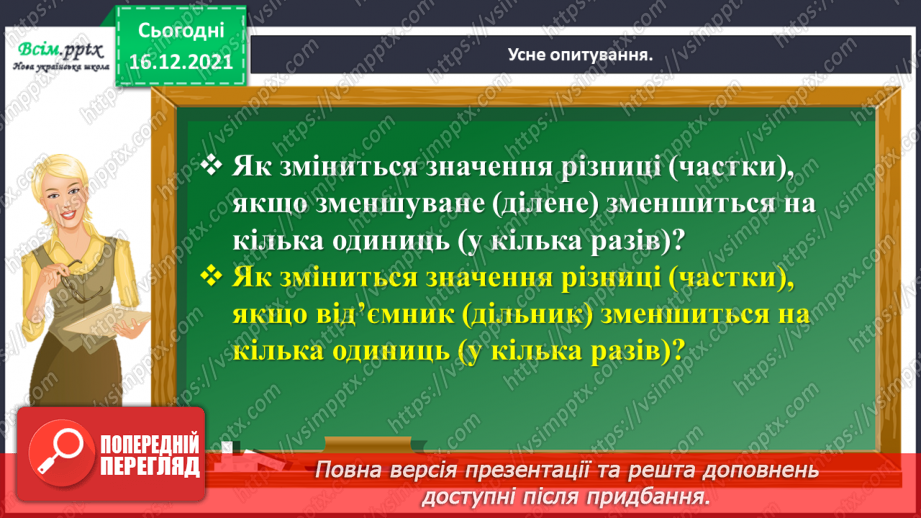 Всім.pptx
Нова українська школа

Сьогодні
16.12.2021

Усне опитування.

❖ Як зміниться значення різниці (частки), якщо зменшуване (ділене) зменшиться на кілька одиниць (у кілька разів)?
❖ Як зміниться значення різниці (частки), якщо від'ємник (дільник) зменшиться на кілька одиниць (у кілька разів)?

ПОПЕРЕДНІЙ ПЕРЕГЛЯД

Повна версія презентації та решта доповнень доступні після придбання.

https://vsimpptx.com